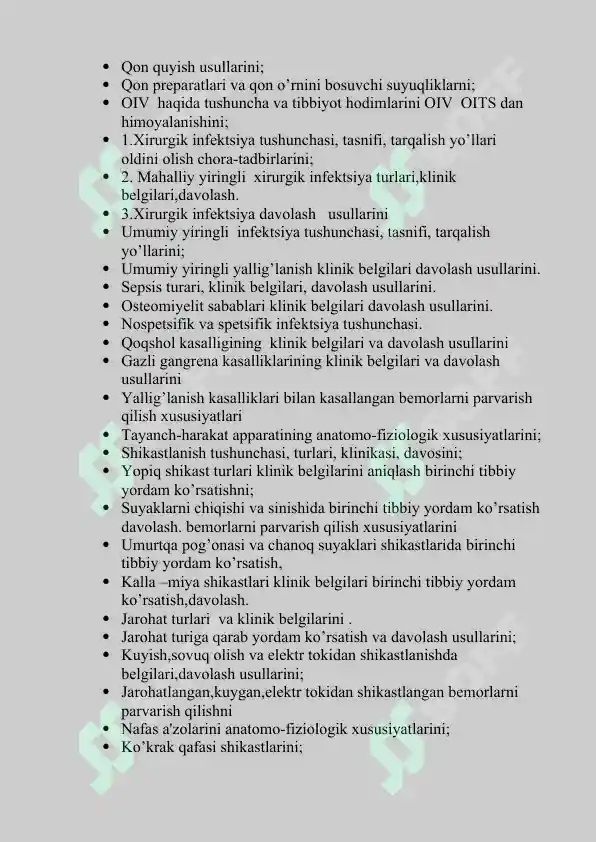 • Qon quyish usullarini;
• Qon preparatlari va qon o'rnini bosuvchi suyuqliklarni;
• OIV haqida tushuncha va tibbiyot hodimlarini OIV OITS dan himoyalanishini;
• 1.Xirurgik infektsiya tushunchasi, tasnifi, tarqalish yo'llari oldini olish chora-tadbirlarini;
• 2. Mahalliy yiringli xirurgik infektsiya turlari,klinik belgilari,davolash.
• 3.Xirurgik infektsiya davolash usullarini
• Umumiy yiringli infektsiya tushunchasi, tasnifi, tarqalish yo'llarini;
• Umumiy yiringli yallig'lanish klinik belgilari davolash usullarini.
• Sepsis turari, klinik belgilari, davolash usullarini.
• Osteomiyelit sabablari klinik belgilari davolash usullarini.
• Nospetsifik va spetsifik infektsiya tushunchasi.
• Qoqshol kasalligining klinik belgilari va davolash usullarini
• Gazli gangrena kasalliklarining klinik belgilari va davolash usullarini
• Yallig'lanish kasalliklari bilan kasallangan bemorlarni parvarish qilish xususiyatlari
• Tayanch-harakat apparatining anatomo-fiziologik xususiyatlarini;
• Shikastlanish tushunchasi, turlari, klinikasi, davosini;
• Yopiq shikast turlari klinik belgilarini aniqlash birinchi tibbiy yordam ko'rsatishni;
• Suyaklarni chiqishi va sinishida birinchi tibbiy yordam ko'rsatish davolash. bemorlarni parvarish qilish xususiyatlarini
• Umurtqa pog'onasi va chanoq suyaklari shikastlarida birinchi tibbiy yordam ko'rsatish,
• Kalla –miya shikastlari klinik belgilari birinchi tibbiy yordam ko'rsatish,davolash.
• Jarohat turlari va klinik belgilarini .
• Jarohat turiga qarab yordam ko'rsatish va davolash usullarini;
• Kuyish,sovuq olish va elektr tokidan shikastlanishda belgilari,davolash usullarini;
• Jarohatlangan,kuygan,elektr tokidan shikastlangan bemorlarni parvarish qilishni
• Nafas a'zolarini anatomo-fiziologik xususiyatlarini;
• Ko'krak qafasi shikastlarini;